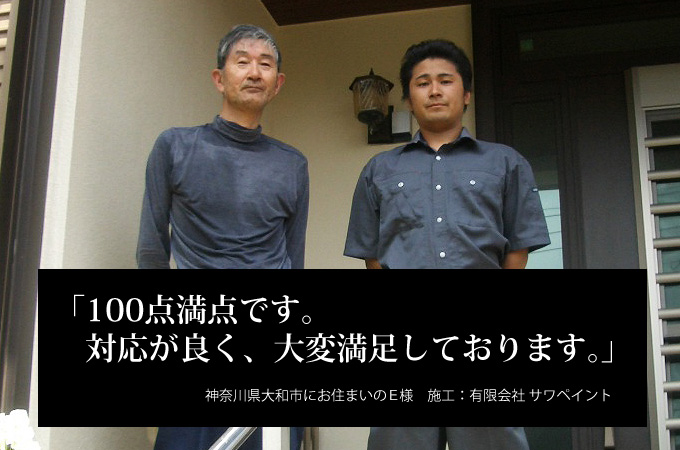 「100点満点です。
対応が良く、大変満足しております。」

神奈川県大和市にお住まいのE様　施工：有限会社 サワペイント